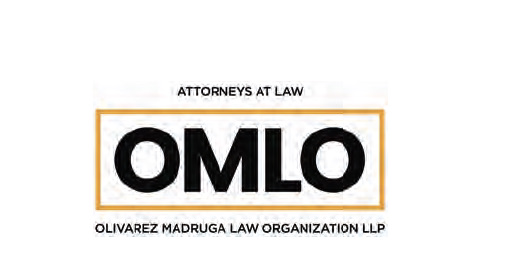 ATTORNEYS AT LAW

OMLO

OLIVAREZ MADRUGA LAW ORGANIZATION LLP